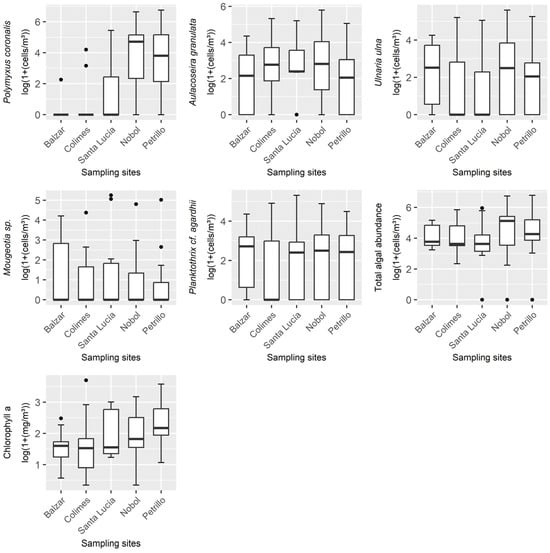 Polymyxus coronalis
log(1+(cells/m³))
0
2
4
6
Balzar
Colimes
Santa Lucia
Nobol
Petrillo
Sampling sites

Aulacoseira granulata
log(1+(cells/m³))
0
2
4
6
Balzar
Colimes
Santa Lucia
Nobol
Petrillo
Sampling sites

Ulnaria ulna
log(1+(cells/m³))
0
2
4
Balzar
Colimes
Santa Lucia
Nobol
Petrillo
Sampling sites

Mougeotia sp.
log(1+(cells/m³))
0
1
2
3
4
5
Balzar
Colimes
Santa Lucia
Nobol
Petrillo
Sampling sites

Planktothrix cf. agardhii
log(1+(cells/m³))
0
2
4
Balzar
Colimes
Santa Lucia
Nobol
Petrillo
Sampling sites

Total algal abundance
log(1+(cells/m³))
0
2
4
6
Balzar
Colimes
Santa Lucia
Nobol
Petrillo
Sampling sites

Chlorophyll a
log(1+(mg/m³))
1
2
3
Balzar
Colimes
Santa Lucia
Nobol
Petrillo
Sampling sites